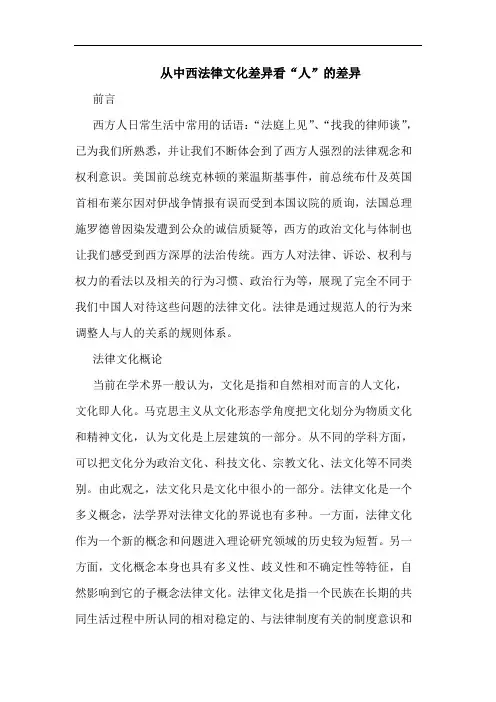 从中西法律文化差异看“人”的差异

前言

西方人日常生活中常用的话语：“法庭上见”、“找我的律师谈”，已为我们所熟悉，并让我们不断体会到了西方人强烈的法律观念和权利意识。美国前总统克林顿的莱温斯基事件，前总统布什及英国首相布莱尔因对伊战争情报有误而受到本国议院的质询，法国总理施罗德曾因染发遭到公众的诚信质疑等，西方的政治文化与体制也让我们感受到西方深厚的法治传统。西方人对法律、诉讼、权利与权力的看法以及相关的行为习惯、政治行为等，展现了完全不同于我们中国人对待这些问题的法律文化。法律是通过规范人的行为来调整人与人的关系的规则体系。

法律文化概论

当前在学术界一般认为，文化是指和自然相对而言的人文化，文化即人化。马克思主义从文化形态学角度把文化划分为物质文化和精神文化，认为文化是上层建筑的一部分。从不同的学科方面，可以把文化分为政治文化、科技文化、宗教文化、法文化等不同类别。由此观之，法文化只是文化中很小的一部分。法律文化是一个多义概念，法学界对法律文化的界说也有多种。一方面，法律文化作为一个新的概念和问题进入理论研究领域的历史较为短暂。另一方面，文化概念本身也具有多义性、歧义性和不确定性等特征，自然影响到它的子概念法律文化。法律文化是指一个民族在长期的共同生活过程中所认同的相对稳定的、与法律制度有关的制度意识和